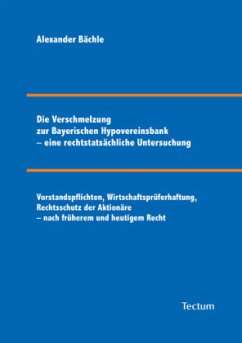 Alexander Bächle

Die Verschmelzung
zur Bayerischen Hypovereinsbank
– eine rechtstatsächliche Untersuchung

Vorstandspflichten, Wirtschaftsprüferhaftung,
Rechtsschutz der Aktionäre
– nach früherem und heutigem Recht

Tectum